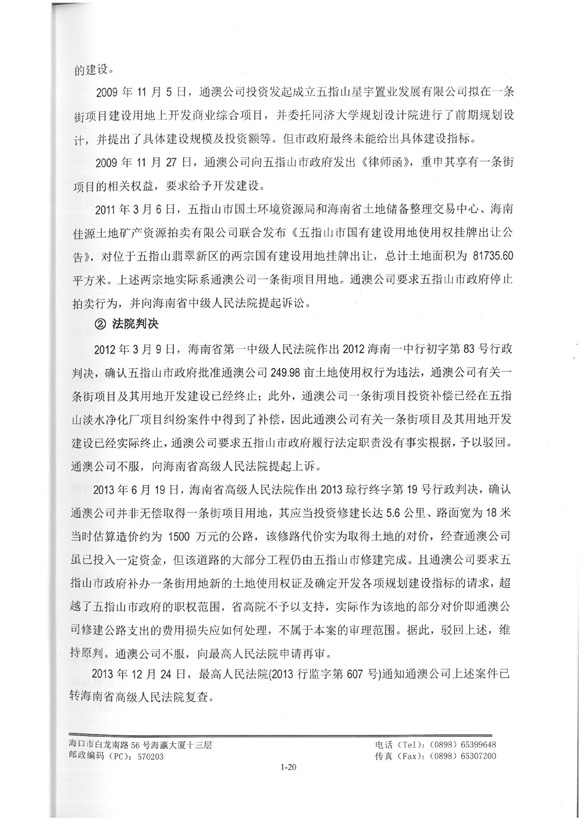 的建设。

2009 年 11 月 5 日，通澳公司投资发起成立五指山星宇置业发展有限公司拟在一条街项目建设用地上开发商业综合项目，并委托同济大学规划设计院进行了前期规划设计，并提出了具体建设规模及投资额等。但市政府最终未能给出具体建设指标。

2009 年 11 月 27 日，通澳公司向五指山市政府发出《律师函》，重申其享有一条街项目的相关权益，要求给予开发建设。

2011 年 3 月 6 日，五指山市国土环境资源局和海南省土地储备整理交易中心、海南佳源土地矿产资源拍卖有限公司联合发布《五指山市国有建设用地使用权挂牌出让公告》，对位于五指山翡翠新区的两宗国有建设用地挂牌出让，总计土地面积为 81735.60 平方米。上述两宗地实际系通澳公司一条街项目用地。通澳公司要求五指山市政府停止拍卖行为，并向海南省中级人民法院提起诉讼。

② 法院判决

2012 年 3 月 9 日，海南省第一中级人民法院作出 2012 海南一中行初字第 83 号行政判决，确认五指山市政府批准通澳公司 249.98 亩土地使用权行为违法，通澳公司有关一条街项目及其用地开发建设已经终止；此外，通澳公司一条街项目投资补偿已经在五指山淡水净化厂项目纠纷案件中得到了补偿，因此通澳公司有关一条街项目及其用地开发建设已经实际终止，通澳公司要求五指山市政府履行法定职责没有事实根据，予以驳回。通澳公司不服，向海南省高级人民法院提起上诉。

2013 年 6 月 19 日，海南省高级人民法院作出 2013 琼行终字第 19 号行政判决，确认通澳公司并非无偿取得一条街项目用地，其应当投资修建长达 5.6 公里、路面宽为 18 米当时估算造价约为 1500 万元的公路，该修路代价实为取得土地的对价，经查通澳公司虽已投入一定资金，但该道路的大部分工程仍由五指山市修建完成。且通澳公司要求五指山市政府补办一条街用地新的土地使用权证及确定开发各项规划建设指标的请求，超越了五指山市政府的职权范围，省高院不予以支持，实际作为该地的部分对价即通澳公司修建公路支出的费用损失应如何处理，不属于本案的审理范围。据此，驳回上述，维持原判。通澳公司不服，向最高人民法院申请再审。

2013 年 12 月 24 日，最高人民法院(2013 行监字第 607 号)通知通澳公司上述案件已转海南省高级人民法院复查。

海口市白龙南路 56 号海赢大厦十三层
邮政编码（PC）：570203
电话（Tel）：（0898）65399648
传真（Fax）：（0898）65307200
1-20